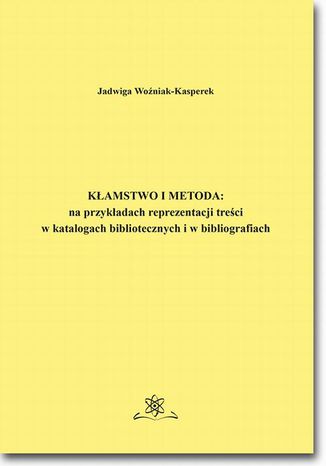 Jadwiga Woźniak-Kasperek

KŁAMSTWO I METODA:
na przykładach reprezentacji treści
w katalogach bibliotecznych i w bibliografiach